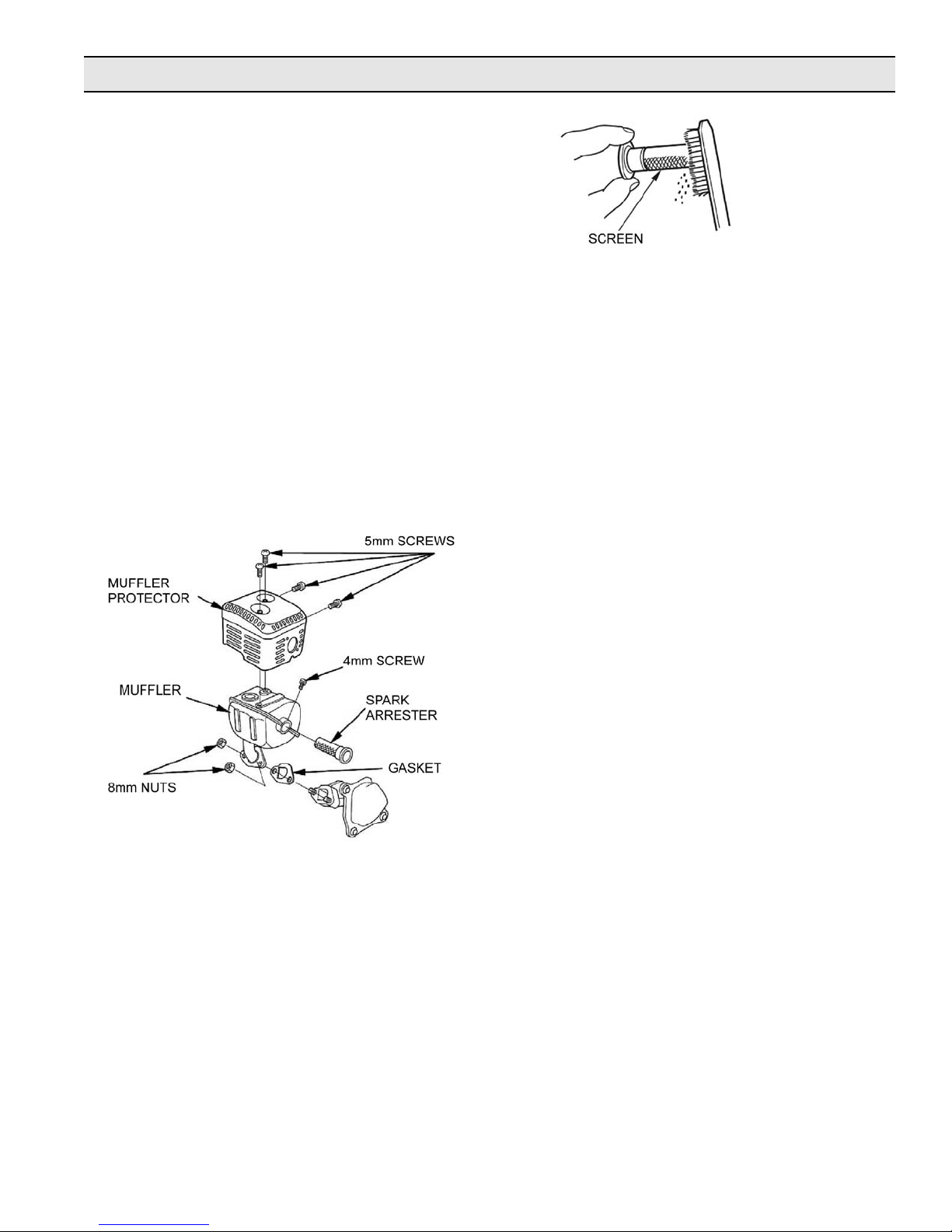 SCREEN

5mm SCREWS

MUFFLER PROTECTOR

4mm SCREW

MUFFLER

SPARK ARRESTER

GASKET

8mm NUTS